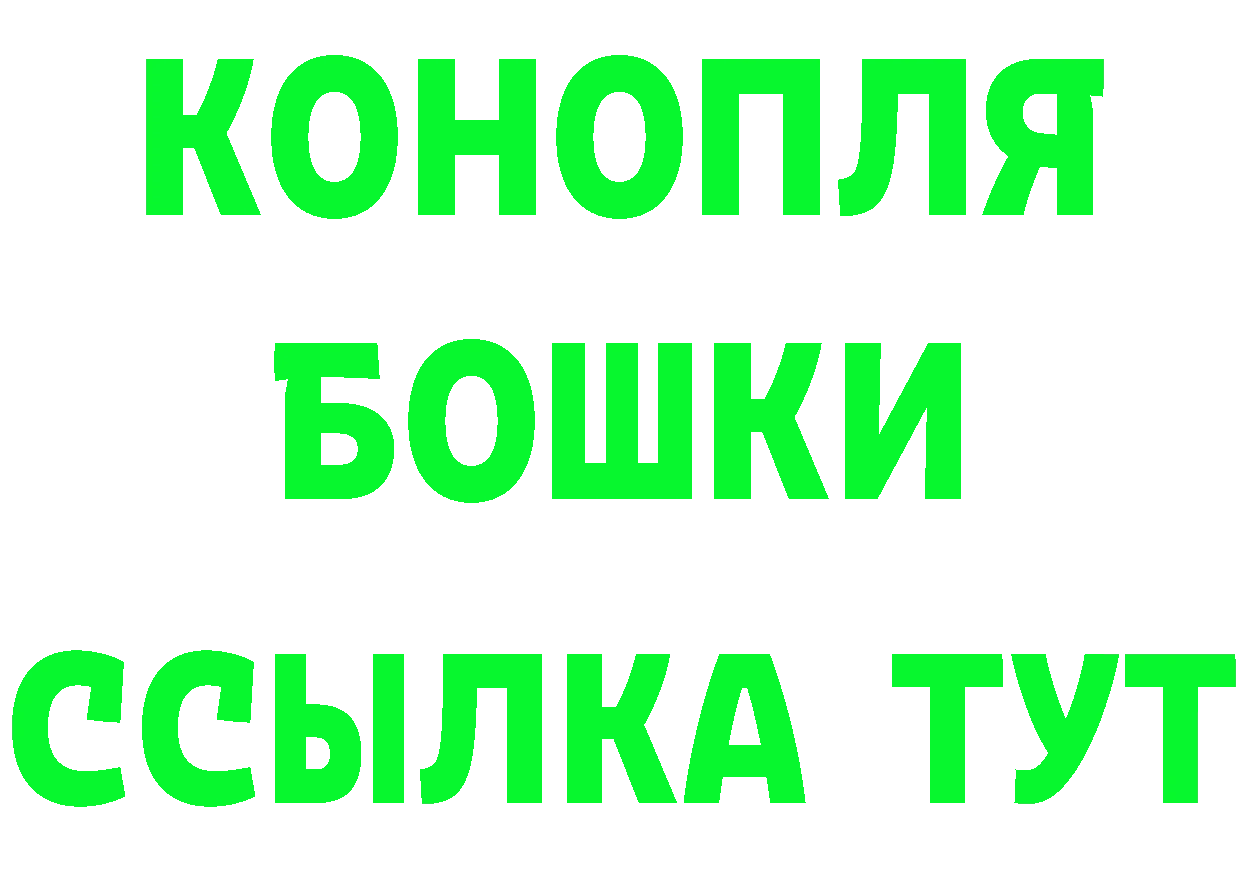 КОНОПЛЯ
БОШКИ
ССЫЛКА ТУТ